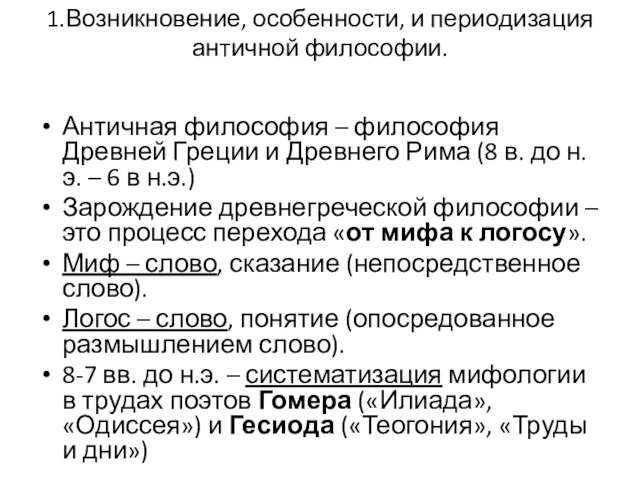 1.Возникновение, особенности, и периодизация античной философии.

• Античная философия – философия Древней Греции и Древнего Рима (8 в. до н. э. – 6 в н.э.)
• Зарождение древнегреческой философии – это процесс перехода «от мифа к логосу».
• Миф – слово, сказание (непосредственное слово).
• Логос – слово, понятие (опосредованное размышлением слово).
• 8-7 вв. до н.э. – систематизация мифологии в трудах поэтов Гомера («Илиада», «Одиссея») и Гесиода («Теогония», «Труды и дни»)